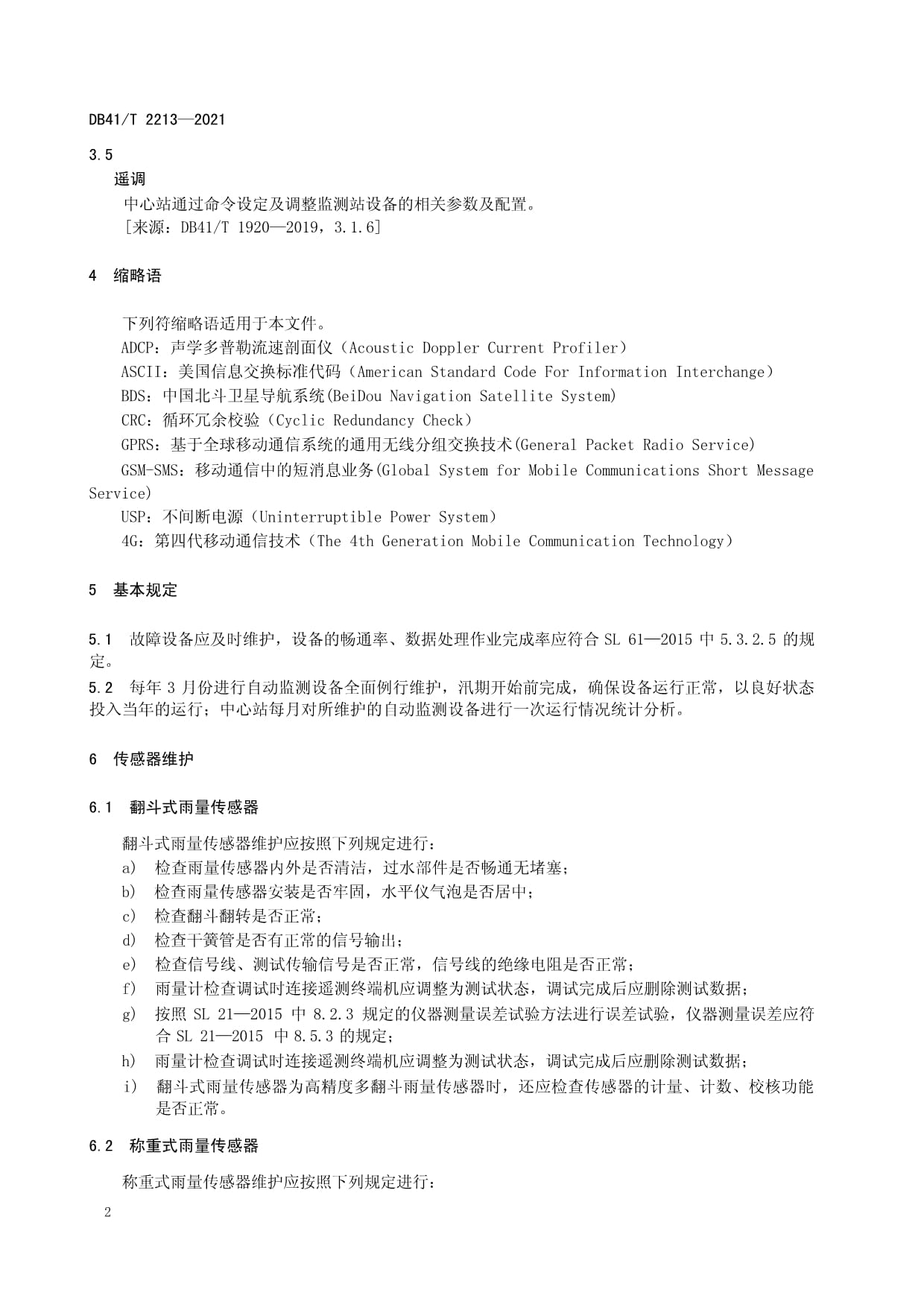 DB41/T 2213—2021

3.5
遥调
中心站通过命令设定及调整监测站设备的相关参数及配置。
［来源：DB41/T 1920—2019，3.1.6］

4 缩略语

下列符缩略语适用于本文件。
ADCP：声学多普勒流速剖面仪（Acoustic Doppler Current Profiler）
ASCII：美国信息交换标准代码（American Standard Code For Information Interchange）
BDS：中国北斗卫星导航系统(BeiDou Navigation Satellite System)
CRC：循环冗余校验（Cyclic Redundancy Check）
GPRS：基于全球移动通信系统的通用无线分组交换技术(General Packet Radio Service)
GSM-SMS：移动通信中的短消息业务(Global System for Mobile Communications Short Message Service)
USP：不间断电源（Uninterruptible Power System）
4G：第四代移动通信技术（The 4th Generation Mobile Communication Technology）

5 基本规定

5.1 故障设备应及时维护，设备的畅通率、数据处理作业完成率应符合 SL 61—2015 中 5.3.2.5 的规定。
5.2 每年 3 月份进行自动监测设备全面例行维护，汛期开始前完成，确保设备运行正常，以良好状态投入当年的运行；中心站每月对所维护的自动监测设备进行一次运行情况统计分析。

6 传感器维护

6.1 翻斗式雨量传感器

翻斗式雨量传感器维护应按照下列规定进行：
a） 检查雨量传感器内外是否清洁，过水部件是否畅通无堵塞；
b） 检查雨量传感器安装是否牢固，水平仪气泡是否居中；
c） 检查翻斗翻转是否正常；
d） 检查干簧管是否有正常的信号输出；
e） 检查信号线、测试传输信号是否正常，信号线的绝缘电阻是否正常；
f） 雨量计检查调试时连接遥测终端机应调整为测试状态，调试完成后应删除测试数据；
g） 按照 SL 21—2015 中 8.2.3 规定的仪器测量误差试验方法进行误差试验，仪器测量误差应符合 SL 21—2015 中 8.5.3 的规定；
h） 雨量计检查调试时连接遥测终端机应调整为测试状态，调试完成后应删除测试数据；
i） 翻斗式雨量传感器为高精度多翻斗雨量传感器时，还应检查传感器的计量、计数、校核功能是否正常。

6.2 称重式雨量传感器

称重式雨量传感器维护应按照下列规定进行：

2